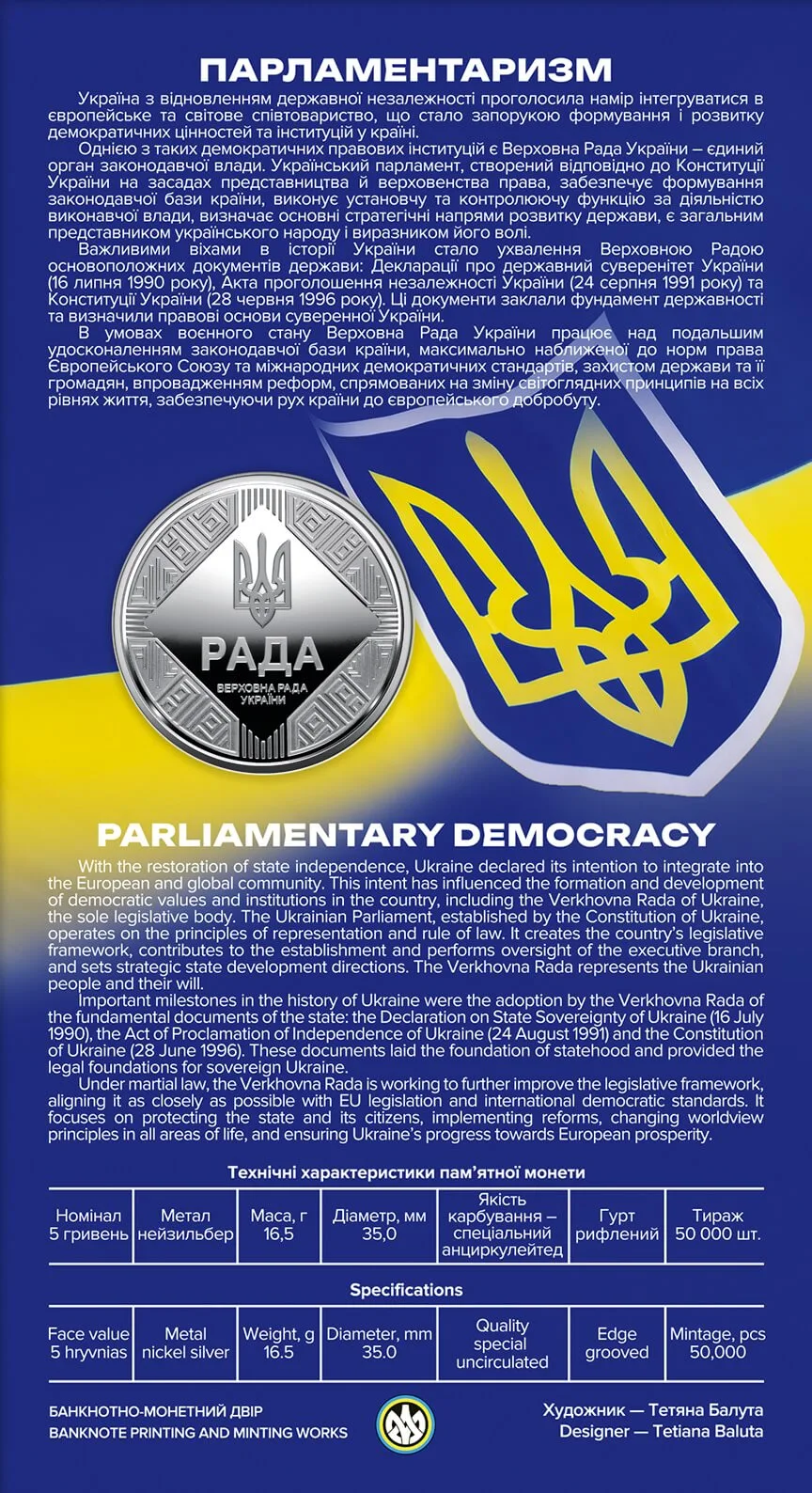 ПАРЛАМЕНТАРИЗМ

Україна з відновленням державної незалежності проголосила намір інтегруватися в європейське та світове співтовариство, що стало запорукою формування і розвитку демократичних цінностей та інституцій у країні.

Однією з таких демократичних правових інституцій є Верховна Рада України – єдиний орган законодавчої влади. Український парламент, створений відповідно до Конституції України на засадах представництва й верховенства права, забезпечує формування законодавчої бази країни, виконує установчу та контролюючу функцію за діяльністю виконавчої влади, визначає основні стратегічні напрями розвитку держави, є загальним представником українського народу і виразником його волі.

Важливими віхами в історії України стало ухвалення Верховною Радою основоположних документів держави: Декларації про державний суверенітет України (16 липня 1990 року), Акта проголошення незалежності України (24 серпня 1991 року) та Конституції України (28 червня 1996 року). Ці документи заклали фундамент державності та визначили правові основи суверенної України.

В умовах воєнного стану Верховна Рада України працює над подальшим удосконаленням законодавчої бази країни, максимально наближеної до норм права Європейського Союзу та міжнародних демократичних стандартів, захистом держави та її громадян, впровадженням реформ, спрямованих на зміну світоглядних принципів на всіх рівнях життя, забезпечуючи рух країни до європейського добробуту.

РАДА
ВЕРХОВНА РАДА УКРАЇНИ

PARLIAMENTARY DEMOCRACY

With the restoration of state independence, Ukraine declared its intention to integrate into the European and global community. This intent has influenced the formation and development of democratic values and institutions in the country, including the Verkhovna Rada of Ukraine, the sole legislative body. The Ukrainian Parliament, established by the Constitution of Ukraine, operates on the principles of representation and rule of law. It creates the country's legislative framework, contributes to the establishment and performs oversight of the executive branch, and sets strategic state development directions. The Verkhovna Rada represents the Ukrainian people and their will.

Important milestones in the history of Ukraine were the adoption by the Verkhovna Rada of the fundamental documents of the state: the Declaration on State Sovereignty of Ukraine (16 July 1990), the Act of Proclamation of Independence of Ukraine (24 August 1991) and the Constitution of Ukraine (28 June 1996). These documents laid the foundation of statehood and provided the legal foundations for sovereign Ukraine.

Under martial law, the Verkhovna Rada is working to further improve the legislative framework, aligning it as closely as possible with EU legislation and international democratic standards. It focuses on protecting the state and its citizens, implementing reforms, changing worldview principles in all areas of life, and ensuring Ukraine's progress towards European prosperity.

Технічні характеристики пам'ятної монети

| Номінал 5 гривень | Метал нейзильбер | Маса, г 16,5 | Діаметр, мм 35,0 | Якість карбування – спеціальний анциркулейтед | Гурт рифлений | Тираж 50 000 шт. |
|---|---|---|---|---|---|---|

Specifications

| Face value 5 hryvnias | Metal nickel silver | Weight, g 16.5 | Diameter, mm 35.0 | Quality special uncirculated | Edge grooved | Mintage, pcs 50,000 |
|---|---|---|---|---|---|---|

БАНКНОТНО-МОНЕТНИЙ ДВІР
BANKNOTE PRINTING AND MINTING WORKS

Художник — Тетяна Балута
Designer — Tetiana Baluta